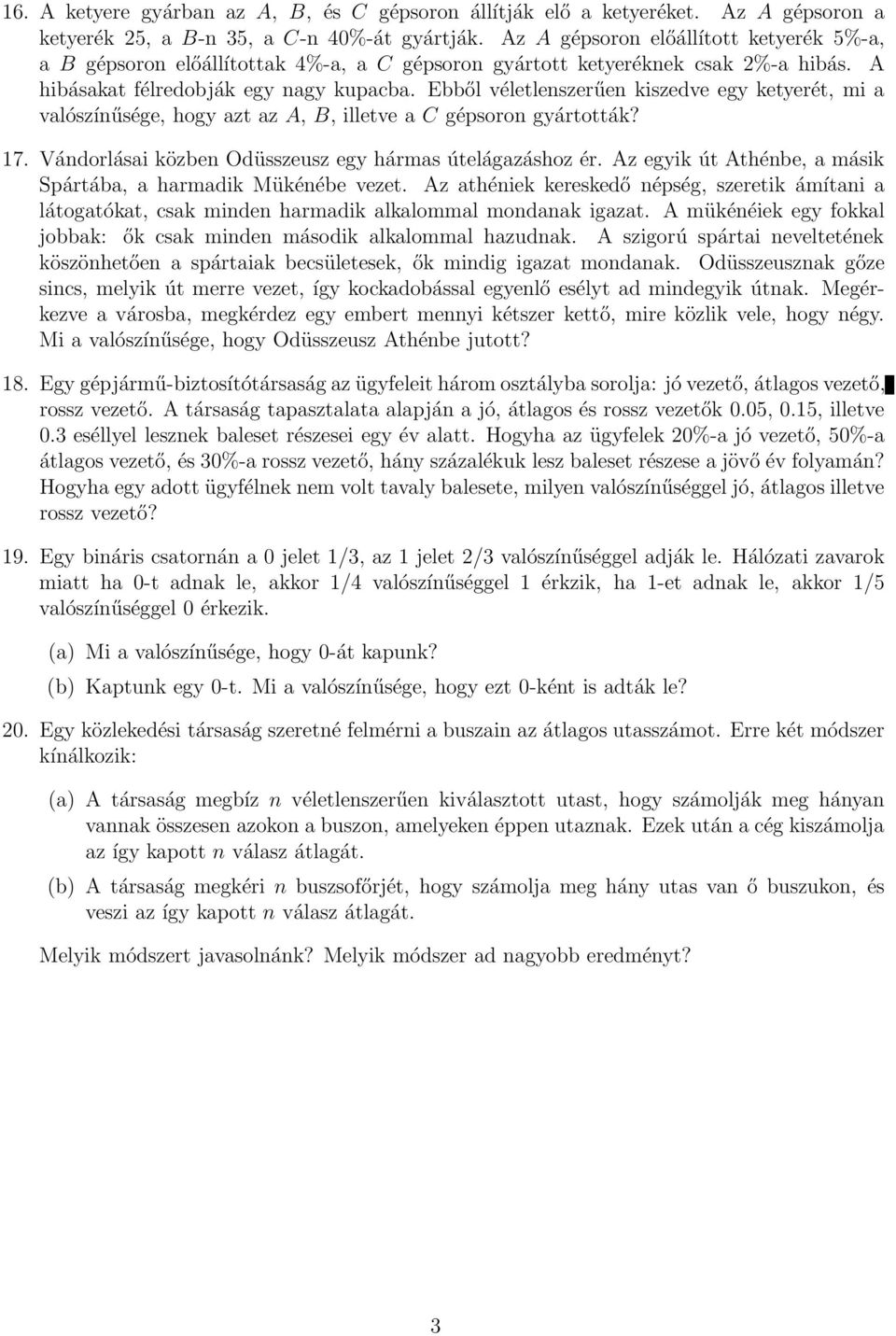 16. A ketyere gyárban az $A$, $B$, és $C$ gépsoron állítják elő a ketyeréket. Az $A$ gépsoron a ketyerék 25, a $B$-n 35, a $C$-n 40%-át gyártják. Az $A$ gépsoron előállított ketyerék 5%-a, a $B$ gépsoron előállítottak 4%-a, a $C$ gépsoron gyártott ketyeréknek csak 2%-a hibás. A hibásakat félredobják egy nagy kupacba. Ebből véletlenszerűen kiszedve egy ketyerét, mi a valószínűsége, hogy azt az $A$, $B$, illetve a $C$ gépsoron gyártották?

17. Vándorlásai közben Odüsszeusz egy hármas útelágazáshoz ér. Az egyik út Athénbe, a másik Spártába, a harmadik Mükénébe vezet. Az athéniek kereskedő népség, szeretik ámítani a látogatókat, csak minden harmadik alkalommal mondanak igazat. A mükénéiek egy fokkal jobbak: ők csak minden második alkalommal hazudnak. A szigorú spártai neveltetének köszönhetően a spártaiak becsületesek, ők mindig igazat mondanak. Odüsszeusznak gőze sincs, melyik út merre vezet, így kockadobással egyenlő esélyt ad mindegyik útnak. Megérkezve a városba, megkérdez egy embert mennyi kétszer kettő, mire közlik vele, hogy négy. Mi a valószínűsége, hogy Odüsszeusz Athénbe jutott?

18. Egy gépjármű-biztosítótársaság az ügyfeleit három osztályba sorolja: jó vezető, átlagos vezető, rossz vezető. A társaság tapasztalata alapján a jó, átlagos és rossz vezetők 0.05, 0.15, illetve 0.3 eséllyel lesznek baleset részesei egy év alatt. Hogyha az ügyfelek 20%-a jó vezető, 50%-a átlagos vezető, és 30%-a rossz vezető, hány százalékuk lesz baleset részese a jövő év folyamán? Hogyha egy adott ügyfélnek nem volt tavaly balesete, milyen valószínűséggel jó, átlagos illetve rossz vezető?

19. Egy bináris csatornán a 0 jelet 1/3, az 1 jelet 2/3 valószínűséggel adják le. Hálózati zavarok miatt ha 0-t adnak le, akkor 1/4 valószínűséggel 1 érkzik, ha 1-et adnak le, akkor 1/5 valószínűséggel 0 érkezik.

(a) Mi a valószínűsége, hogy 0-át kapunk?

(b) Kaptunk egy 0-t. Mi a valószínűsége, hogy ezt 0-ként is adták le?

20. Egy közlekedési társaság szeretné felmérni a buszain az átlagos utasszámot. Erre két módszer kínálkozik:

(a) A társaság megbíz $n$ véletlenszerűen kiválasztott utast, hogy számolják meg hányan vannak összesen azokon a buszon, amelyeken éppen utaznak. Ezek után a cég kiszámolja az így kapott $n$ válasz átlagát.

(b) A társaság megkéri $n$ buszsofőrjét, hogy számolja meg hány utas van ő buszukon, és veszi az így kapott $n$ válasz átlagát.

Melyik módszert javasolnánk? Melyik módszer ad nagyobb eredményt?

3